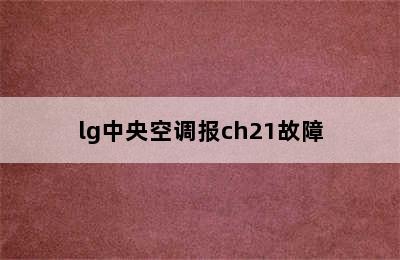 lg中央空调报ch21故障